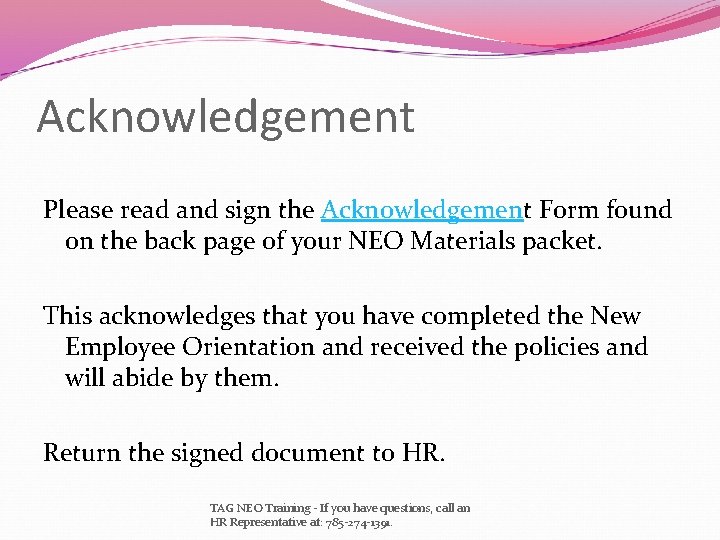 Acknowledgement

Please read and sign the Acknowledgement Form found on the back page of your NEO Materials packet.

This acknowledges that you have completed the New Employee Orientation and received the policies and will abide by them.

Return the signed document to HR.

TAG NEO Training - If you have questions, call an HR Representative at: 785-274-1391.